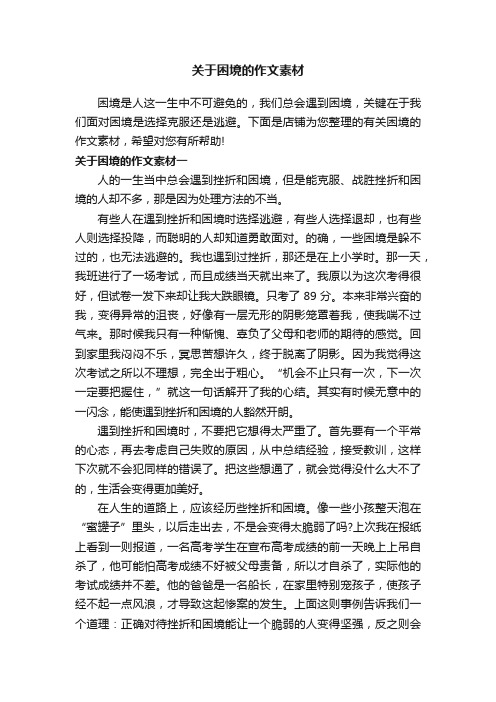 关于困境的作文素材

困境是人这一生中不可避免的，我们总会遇到困境，关键在于我们面对困境是选择克服还是逃避。下面是店铺为您整理的有关困境的作文素材，希望对您有所帮助!

关于困境的作文素材一

人的一生当中总会遇到挫折和困境，但是能克服、战胜挫折和困境的人却不多，那是因为处理方法的不当。

有些人在遇到挫折和困境时选择逃避，有些人选择退却，也有些人则选择投降，而聪明的人却知道勇敢面对。的确，一些困境是躲不过的，也无法逃避的。我也遇到过挫折，那还是在上小学时。那一天，我班进行了一场考试，而且成绩当天就出来了。我原以为这次考得很好，但试卷一发下来却让我大跌眼镜。只考了 89 分。本来非常兴奋的我，变得异常的沮丧，好像有一层无形的阴影笼罩着我，使我喘不过气来。那时候我只有一种惭愧、辜负了父母和老师的期待的感觉。回到家里我闷闷不乐，冥思苦想许久，终于脱离了阴影。因为我觉得这次考试之所以不理想，完全出于粗心。“机会不止只有一次，下一次一定要把握住，”就这一句话解开了我的心结。其实有时候无意中的一闪念，能使遇到挫折和困境的人豁然开朗。

遇到挫折和困境时，不要把它想得太严重了。首先要有一个平常的心态，再去考虑自己失败的原因，从中总结经验，接受教训，这样下次就不会犯同样的错误了。把这些想通了，就会觉得没什么大不了的，生活会变得更加美好。

在人生的道路上，应该经历些挫折和困境。像一些小孩整天泡在“蜜罐子”里头，以后走出去，不是会变得太脆弱了吗?上次我在报纸上看到一则报道，一名高考学生在宣布高考成绩的前一天晚上上吊自杀了，他可能怕高考成绩不好被父母责备，所以才自杀了，实际他的考试成绩并不差。他的爸爸是一名船长，在家里特别宠孩子，使孩子经不起一点风浪，才导致这起惨案的发生。上面这则事例告诉我们一个道理：正确对待挫折和困境能让一个脆弱的人变得坚强，反之则会